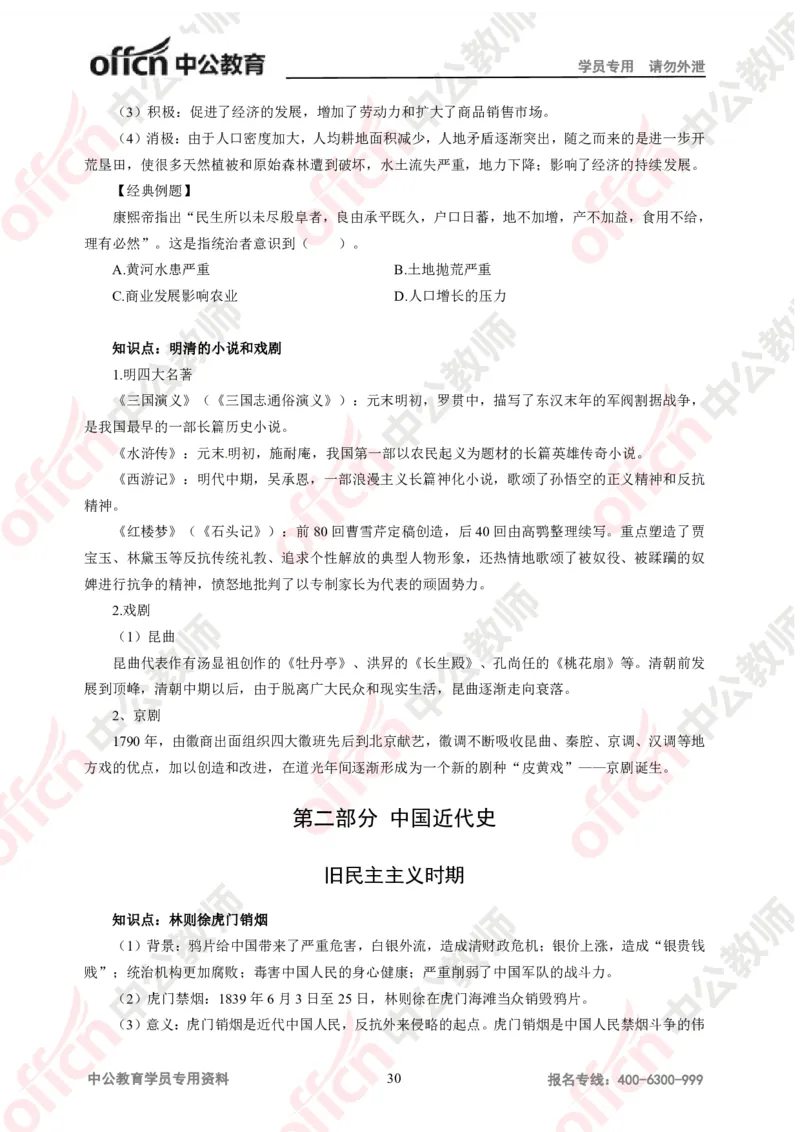 offcn 中公教育　　学员专用　请勿外泄

（3）积极：促进了经济的发展，增加了劳动力和扩大了商品销售市场。

（4）消极：由于人口密度加大，人均耕地面积减少，人地矛盾逐渐突出，随之而来的是进一步开荒垦田，使很多天然植被和原始森林遭到破坏，水土流失严重，地力下降；影响了经济的持续发展。

【经典例题】

康熙帝指出“民生所以未尽殷阜者，良由承平既久，户口日蕃，地不加增，产不加益，食用不给，理有必然”。这是指统治者意识到（　　）。

A.黄河水患严重　　B.土地抛荒严重

C.商业发展影响农业　　D.人口增长的压力

知识点：明清的小说和戏剧

1.明四大名著

《三国演义》（《三国志通俗演义》）：元末明初，罗贯中，描写了东汉末年的军阀割据战争，是我国最早的一部长篇历史小说。

《水浒传》：元末.明初，施耐庵，我国第一部以农民起义为题材的长篇英雄传奇小说。

《西游记》：明代中期，吴承恩，一部浪漫主义长篇神化小说，歌颂了孙悟空的正义精神和反抗精神。

《红楼梦》（《石头记》）：前 80 回曹雪芹定稿创造，后 40 回由高鹗整理续写。重点塑造了贾宝玉、林黛玉等反抗传统礼教、追求个性解放的典型人物形象，还热情地歌颂了被奴役、被蹂躏的奴婢进行抗争的精神，愤怒地批判了以专制家长为代表的顽固势力。

2.戏剧

（1）昆曲

昆曲代表作有汤显祖创作的《牡丹亭》、洪昇的《长生殿》、孔尚任的《桃花扇》等。清朝前发展到顶峰，清朝中期以后，由于脱离广大民众和现实生活，昆曲逐渐走向衰落。

2、京剧

1790 年，由徽商出面组织四大徽班先后到北京献艺，徽调不断吸收昆曲、秦腔、京调、汉调等地方戏的优点，加以创造和改进，在道光年间逐渐形成为一个新的剧种“皮黄戏”——京剧诞生。

第二部分　中国近代史

旧民主主义时期

知识点：林则徐虎门销烟

（1）背景：鸦片给中国带来了严重危害，白银外流，造成清财政危机；银价上涨，造成“银贵钱贱”；统治机构更加腐败；毒害中国人民的身心健康；严重削弱了中国军队的战斗力。

（2）虎门禁烟：1839 年 6 月 3 日至 25 日，林则徐在虎门海滩当众销毁鸦片。

（3）意义：虎门销烟是近代中国人民，反抗外来侵略的起点。虎门销烟是中国人民禁烟斗争的伟

中公教育学员专用资料　　30　　报名专线：400-6300-999